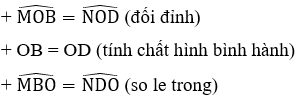 + $\widehat{MOB} = \widehat{NOD}$ (đối đỉnh)

+ OB = OD (tính chất hình bình hành)

+ $\widehat{MBO} = \widehat{NDO}$ (so le trong)